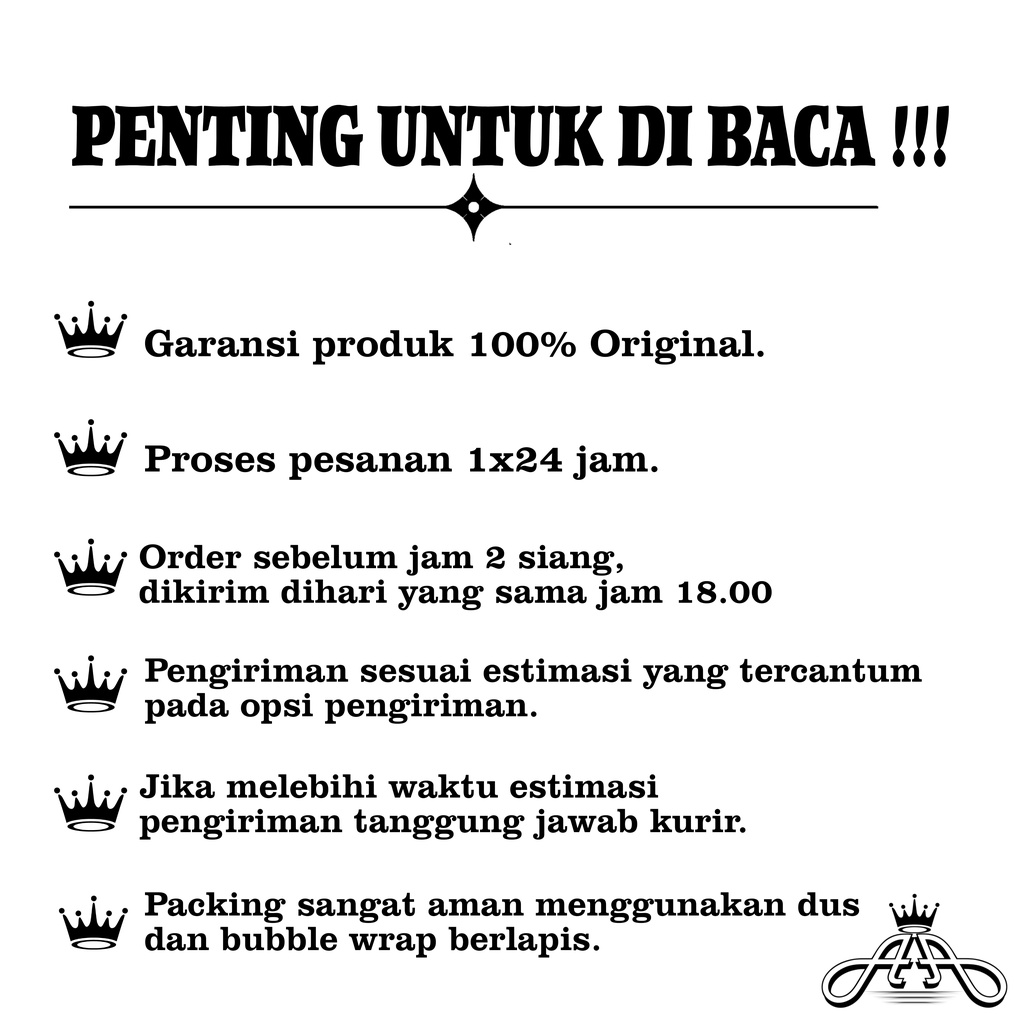 PENTING UNTUK DI BACA !!!

Garansi produk 100% Original.

Proses pesanan 1x24 jam.

Order sebelum jam 2 siang, dikirim dihari yang sama jam 18.00

Pengiriman sesuai estimasi yang tercantum pada opsi pengiriman.

Jika melebihi waktu estimasi pengiriman tanggung jawab kurir.

Packing sangat aman menggunakan dus dan bubble wrap berlapis.